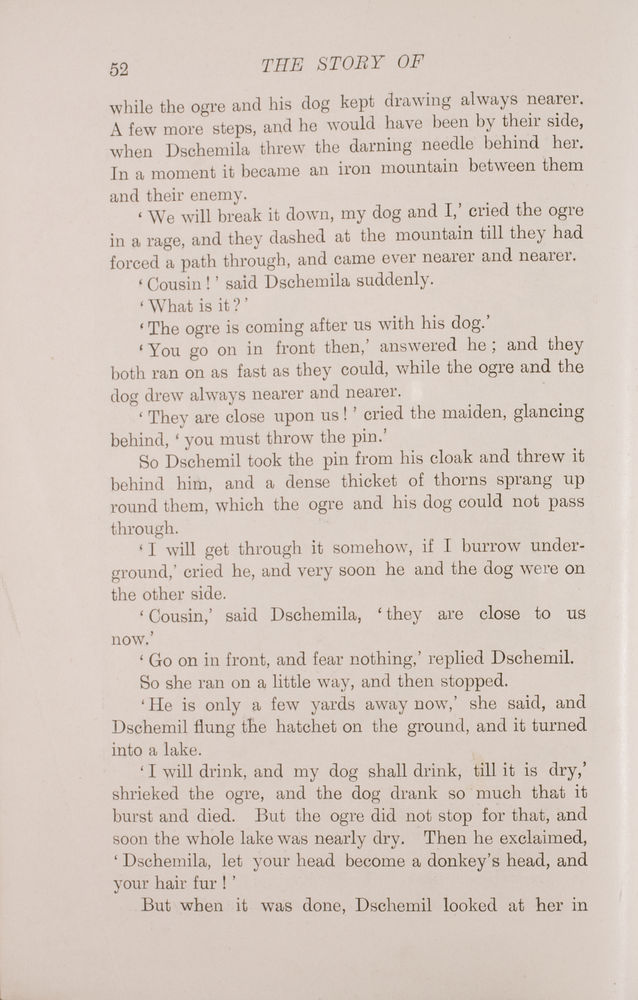 52 THE STORY OF

while the ogre and his dog kept drawing always nearer. A few more steps, and he would have been by their side, when Dschemila threw the darning needle behind her. In a moment it became an iron mountain between them and their enemy.

'We will break it down, my dog and I,' cried the ogre in a rage, and they dashed at the mountain till they had forced a path through, and came ever nearer and nearer.

'Cousin!' said Dschemila suddenly.

'What is it?'

'The ogre is coming after us with his dog.'

'You go on in front then,' answered he; and they both ran on as fast as they could, while the ogre and the dog drew always nearer and nearer.

'They are close upon us!' cried the maiden, glancing behind, 'you must throw the pin.'

So Dschemil took the pin from his cloak and threw it behind him, and a dense thicket of thorns sprang up round them, which the ogre and his dog could not pass through.

'I will get through it somehow, if I burrow underground,' cried he, and very soon he and the dog were on the other side.

'Cousin,' said Dschemila, 'they are close to us now.'

'Go on in front, and fear nothing,' replied Dschemil.

So she ran on a little way, and then stopped.

'He is only a few yards away now,' she said, and Dschemil flung the hatchet on the ground, and it turned into a lake.

'I will drink, and my dog shall drink, till it is dry,' shrieked the ogre, and the dog drank so much that it burst and died. But the ogre did not stop for that, and soon the whole lake was nearly dry. Then he exclaimed, 'Dschemila, let your head become a donkey's head, and your hair fur!'

But when it was done, Dschemil looked at her in